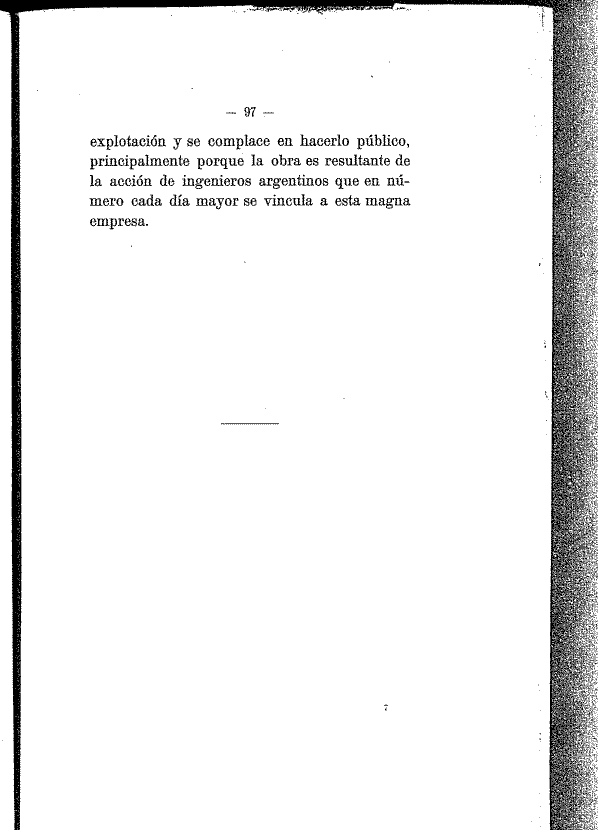 — 97 —

explotación y se complace en hacerlo público, principalmente porque la obra es resultante de la acción de ingenieros argentinos que en número cada día mayor se vincula a esta magna empresa.

7